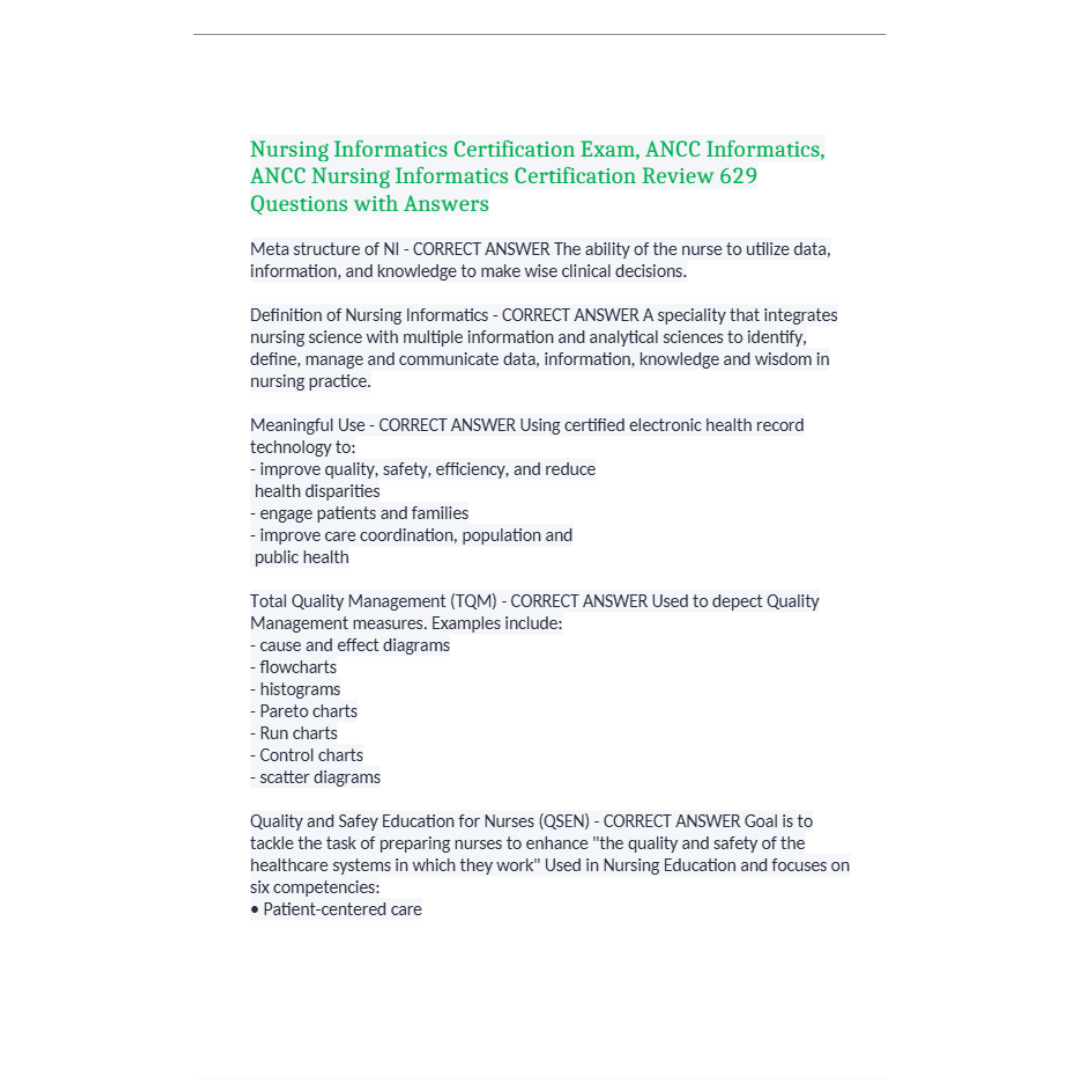 Nursing Informatics Certification Exam, ANCC Informatics, ANCC Nursing Informatics Certification Review 629 Questions with Answers

Meta structure of NI - CORRECT ANSWER The ability of the nurse to utilize data, information, and knowledge to make wise clinical decisions.

Definition of Nursing Informatics - CORRECT ANSWER A speciality that integrates nursing science with multiple information and analytical sciences to identify, define, manage and communicate data, information, knowledge and wisdom in nursing practice.

Meaningful Use - CORRECT ANSWER Using certified electronic health record technology to:
- improve quality, safety, efficiency, and reduce health disparities
- engage patients and families
- improve care coordination, population and public health

Total Quality Management (TQM) - CORRECT ANSWER Used to depect Quality Management measures. Examples include:
- cause and effect diagrams
- flowcharts
- histograms
- Pareto charts
- Run charts
- Control charts
- scatter diagrams

Quality and Safey Education for Nurses (QSEN) - CORRECT ANSWER Goal is to tackle the task of preparing nurses to enhance "the quality and safety of the healthcare systems in which they work" Used in Nursing Education and focuses on six competencies:
• Patient-centered care